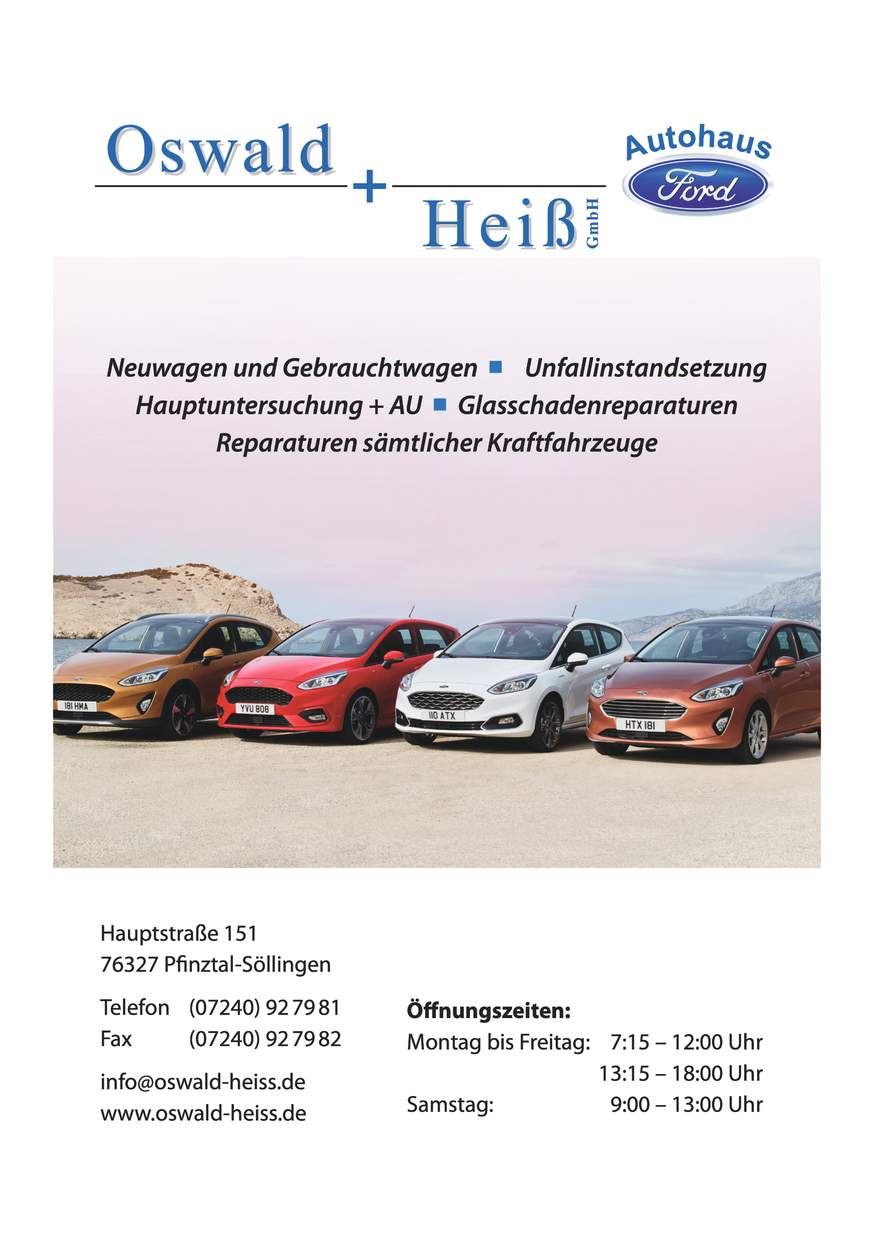 Oswald + Heiß GmbH

Autohaus
Ford

Neuwagen und Gebrauchtwagen ■ Unfallinstandsetzung
Hauptuntersuchung + AU ■ Glasschadenreparaturen
Reparaturen sämtlicher Kraftfahrzeuge

181 HMA
YVU 808
110 ATX
HTX 181

Hauptstraße 151
76327 Pfinztal-Söllingen

Telefon (07240) 92 79 81
Fax (07240) 92 79 82

info@oswald-heiss.de
www.oswald-heiss.de

Öffnungszeiten:
Montag bis Freitag: 7:15 – 12:00 Uhr
13:15 – 18:00 Uhr
Samstag: 9:00 – 13:00 Uhr